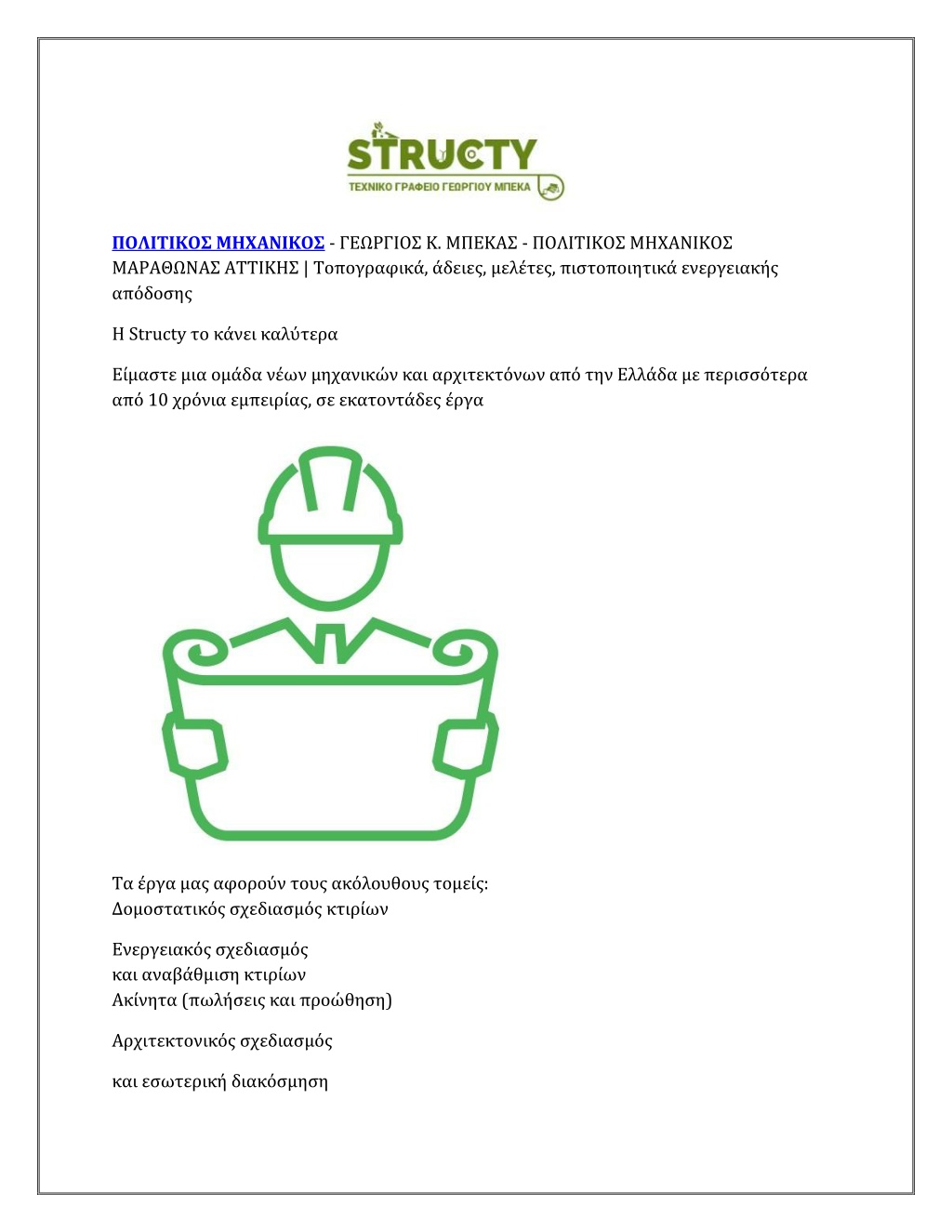 STRUCTY
ΤΕΧΝΙΚΟ ΓΡΑΦΕΙΟ ΓΕΩΡΓΙΟΥ ΜΠΕΚΑ

ΠΟΛΙΤΙΚΟΣ ΜΗΧΑΝΙΚΟΣ - ΓΕΩΡΓΙΟΣ Κ. ΜΠΕΚΑΣ - ΠΟΛΙΤΙΚΟΣ ΜΗΧΑΝΙΚΟΣ ΜΑΡΑΘΩΝΑΣ ΑΤΤΙΚΗΣ | Τοπογραφικά, άδειες, μελέτες, πιστοποιητικά ενεργειακής απόδοσης

Η Structy το κάνει καλύτερα

Είμαστε μια ομάδα νέων μηχανικών και αρχιτεκτόνων από την Ελλάδα με περισσότερα από 10 χρόνια εμπειρίας, σε εκατοντάδες έργα

Τα έργα μας αφορούν τους ακόλουθους τομείς:
Δομοστατικός σχεδιασμός κτιρίων

Ενεργειακός σχεδιασμός
και αναβάθμιση κτιρίων
Ακίνητα (πωλήσεις και προώθηση)

Αρχιτεκτονικός σχεδιασμός

και εσωτερική διακόσμηση